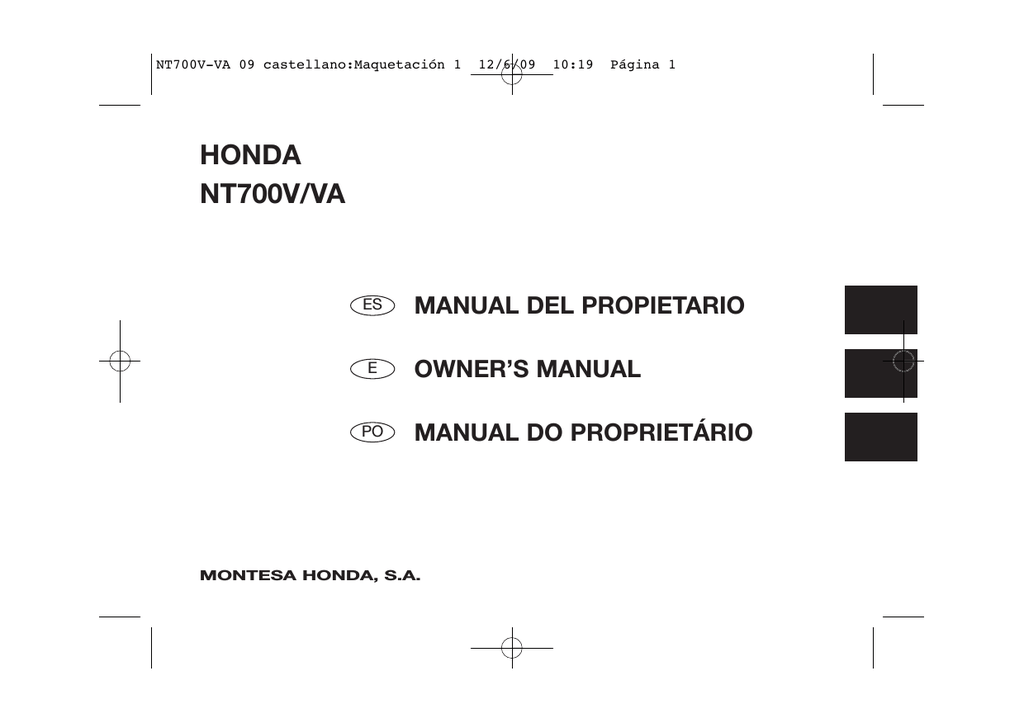 NT700V-VA 09 castellano:Maquetación 1 12/6/09 10:19 Página 1

HONDA
NT700V/VA

ES MANUAL DEL PROPIETARIO

E OWNER'S MANUAL

PO MANUAL DO PROPRIETÁRIO

MONTESA HONDA, S.A.